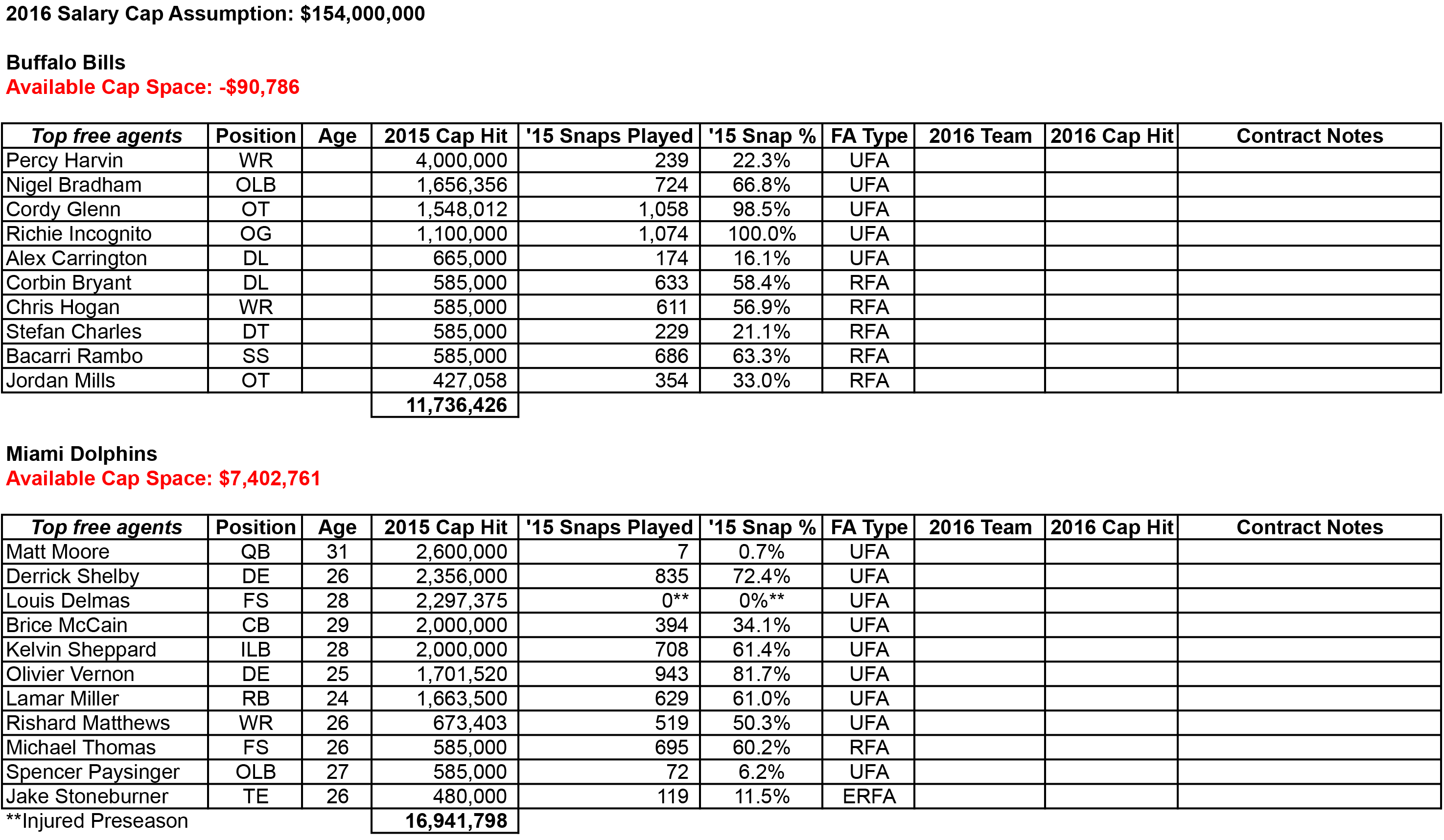 2016 Salary Cap Assumption: $154,000,000

Buffalo Bills
Available Cap Space: -$90,786

| Top free agents | Position | Age | 2015 Cap Hit | '15 Snaps Played | '15 Snap % | FA Type | 2016 Team | 2016 Cap Hit | Contract Notes |
|---|---|---|---|---|---|---|---|---|---|
| Percy Harvin | WR | | 4,000,000 | 239 | 22.3% | UFA | | | |
| Nigel Bradham | OLB | | 1,656,356 | 724 | 66.8% | UFA | | | |
| Cordy Glenn | OT | | 1,548,012 | 1,058 | 98.5% | UFA | | | |
| Richie Incognito | OG | | 1,100,000 | 1,074 | 100.0% | UFA | | | |
| Alex Carrington | DL | | 665,000 | 174 | 16.1% | UFA | | | |
| Corbin Bryant | DL | | 585,000 | 633 | 58.4% | RFA | | | |
| Chris Hogan | WR | | 585,000 | 611 | 56.9% | RFA | | | |
| Stefan Charles | DT | | 585,000 | 229 | 21.1% | RFA | | | |
| Bacarri Rambo | SS | | 585,000 | 686 | 63.3% | RFA | | | |
| Jordan Mills | OT | | 427,058 | 354 | 33.0% | RFA | | | |
| | | | 11,736,426 | | | | | | |

Miami Dolphins
Available Cap Space: $7,402,761

| Top free agents | Position | Age | 2015 Cap Hit | '15 Snaps Played | '15 Snap % | FA Type | 2016 Team | 2016 Cap Hit | Contract Notes |
|---|---|---|---|---|---|---|---|---|---|
| Matt Moore | QB | 31 | 2,600,000 | 7 | 0.7% | UFA | | | |
| Derrick Shelby | DE | 26 | 2,356,000 | 835 | 72.4% | UFA | | | |
| Louis Delmas | FS | 28 | 2,297,375 | 0** | 0%** | UFA | | | |
| Brice McCain | CB | 29 | 2,000,000 | 394 | 34.1% | UFA | | | |
| Kelvin Sheppard | ILB | 28 | 2,000,000 | 708 | 61.4% | UFA | | | |
| Olivier Vernon | DE | 25 | 1,701,520 | 943 | 81.7% | UFA | | | |
| Lamar Miller | RB | 24 | 1,663,500 | 629 | 61.0% | UFA | | | |
| Rishard Matthews | WR | 26 | 673,403 | 519 | 50.3% | UFA | | | |
| Michael Thomas | FS | 26 | 585,000 | 695 | 60.2% | RFA | | | |
| Spencer Paysinger | OLB | 27 | 585,000 | 72 | 6.2% | UFA | | | |
| Jake Stoneburner | TE | 26 | 480,000 | 119 | 11.5% | ERFA | | | |
| **Injured Preseason | | | 16,941,798 | | | | | | |